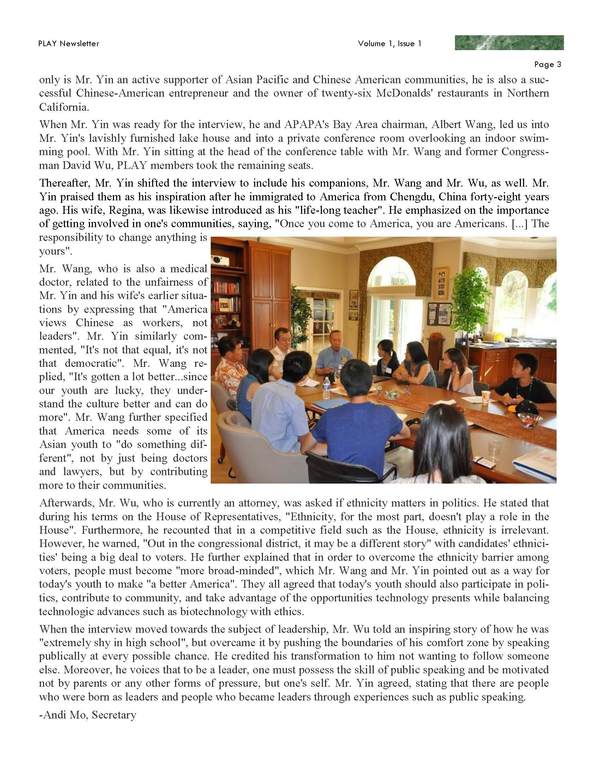 PLAY Newsletter

Volume 1, Issue 1

Page 3

only is Mr. Yin an active supporter of Asian Pacific and Chinese American communities, he is also a successful Chinese-American entrepreneur and the owner of twenty-six McDonalds' restaurants in Northern California.

When Mr. Yin was ready for the interview, he and APAPA's Bay Area chairman, Albert Wang, led us into Mr. Yin's lavishly furnished lake house and into a private conference room overlooking an indoor swimming pool. With Mr. Yin sitting at the head of the conference table with Mr. Wang and former Congressman David Wu, PLAY members took the remaining seats.

Thereafter, Mr. Yin shifted the interview to include his companions, Mr. Wang and Mr. Wu, as well. Mr. Yin praised them as his inspiration after he immigrated to America from Chengdu, China forty-eight years ago. His wife, Regina, was likewise introduced as his "life-long teacher". He emphasized on the importance of getting involved in one's communities, saying, "Once you come to America, you are Americans. [...] The responsibility to change anything is yours".

Mr. Wang, who is also a medical doctor, related to the unfairness of Mr. Yin and his wife's earlier situations by expressing that "America views Chinese as workers, not leaders". Mr. Yin similarly commented, "It's not that equal, it's not that democratic". Mr. Wang replied, "It's gotten a lot better...since our youth are lucky, they understand the culture better and can do more". Mr. Wang further specified that America needs some of its Asian youth to "do something different", not by just being doctors and lawyers, but by contributing more to their communities.

Afterwards, Mr. Wu, who is currently an attorney, was asked if ethnicity matters in politics. He stated that during his terms on the House of Representatives, "Ethnicity, for the most part, doesn't play a role in the House". Furthermore, he recounted that in a competitive field such as the House, ethnicity is irrelevant. However, he warned, "Out in the congressional district, it may be a different story" with candidates' ethnicities' being a big deal to voters. He further explained that in order to overcome the ethnicity barrier among voters, people must become "more broad-minded", which Mr. Wang and Mr. Yin pointed out as a way for today's youth to make "a better America". They all agreed that today's youth should also participate in politics, contribute to community, and take advantage of the opportunities technology presents while balancing technologic advances such as biotechnology with ethics.

When the interview moved towards the subject of leadership, Mr. Wu told an inspiring story of how he was "extremely shy in high school", but overcame it by pushing the boundaries of his comfort zone by speaking publically at every possible chance. He credited his transformation to him not wanting to follow someone else. Moreover, he voices that to be a leader, one must possess the skill of public speaking and be motivated not by parents or any other forms of pressure, but one's self. Mr. Yin agreed, stating that there are people who were born as leaders and people who became leaders through experiences such as public speaking.

-Andi Mo, Secretary